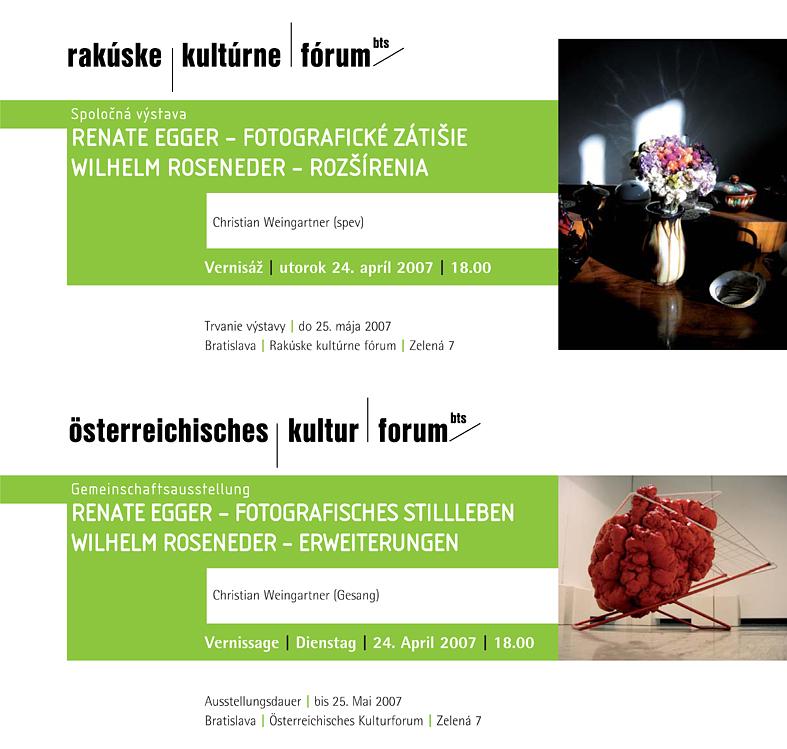 rakúske | kultúrne | fórum bts

Spoločná výstava
RENATE EGGER - FOTOGRAFICKÉ ZÁTIŠIE
WILHELM ROSENEDER - ROZŠÍRENIA

Christian Weingartner (spev)

Vernisáž | utorok 24. apríl 2007 | 18.00

Trvanie výstavy | do 25. mája 2007
Bratislava | Rakúske kultúrne fórum | Zelená 7

österreichisches | kultur | forum bts

Gemeinschaftsausstellung
RENATE EGGER - FOTOGRAFISCHES STILLLEBEN
WILHELM ROSENEDER - ERWEITERUNGEN

Christian Weingartner (Gesang)

Vernissage | Dienstag | 24. April 2007 | 18.00

Ausstellungsdauer | bis 25. Mai 2007
Bratislava | Österreichisches Kulturforum | Zelená 7